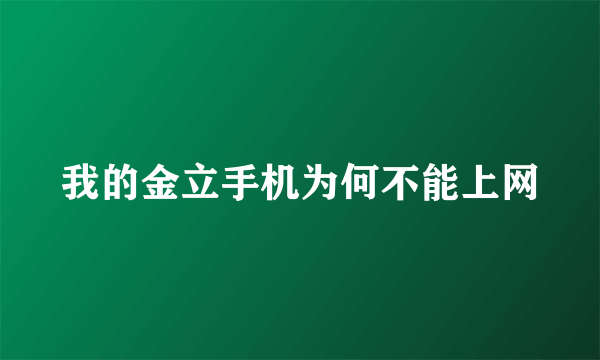 我的金立手机为何不能上网